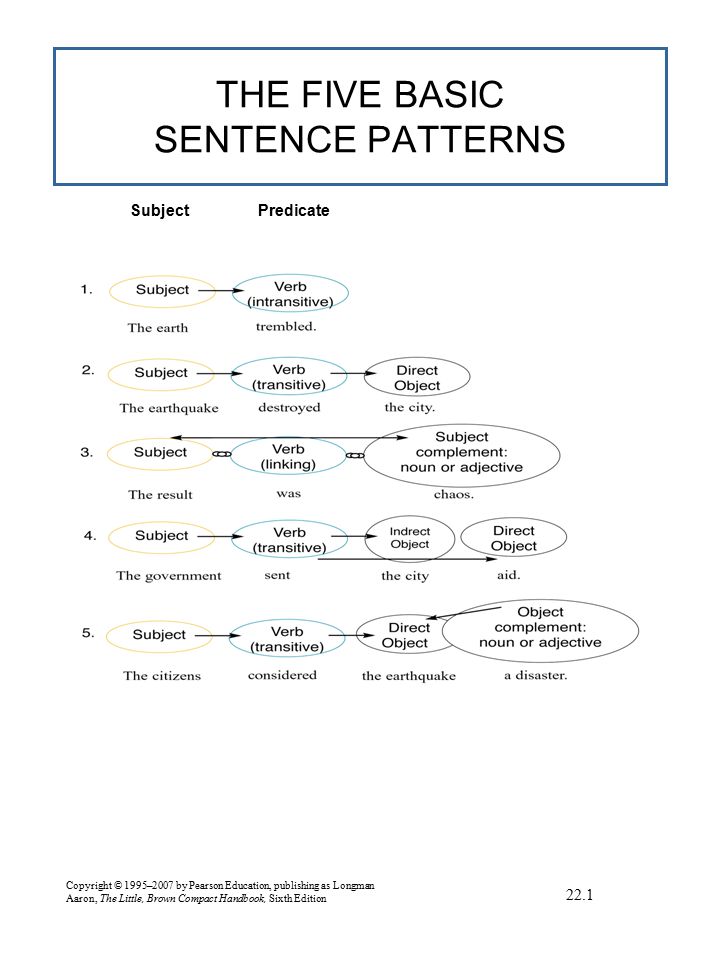 THE FIVE BASIC SENTENCE PATTERNS

Subject Predicate

1. Subject Verb (intransitive)
The earth trembled.

2. Subject Verb (transitive) Direct Object
The earthquake destroyed the city.

3. Subject Verb (linking) Subject complement: noun or adjective
The result was chaos.

4. Subject Verb (transitive) Indrect Object Direct Object
The government sent the city aid.

5. Subject Verb (transitive) Direct Object Object complement: noun or adjective
The citizens considered the earthquake a disaster.

Copyright © 1995–2007 by Pearson Education, publishing as Longman
Aaron, The Little, Brown Compact Handbook, Sixth Edition

22.1